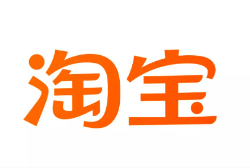 淘宝